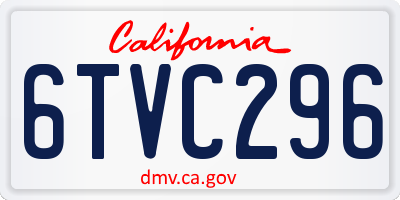 California

6TVC296

dmv.ca.gov